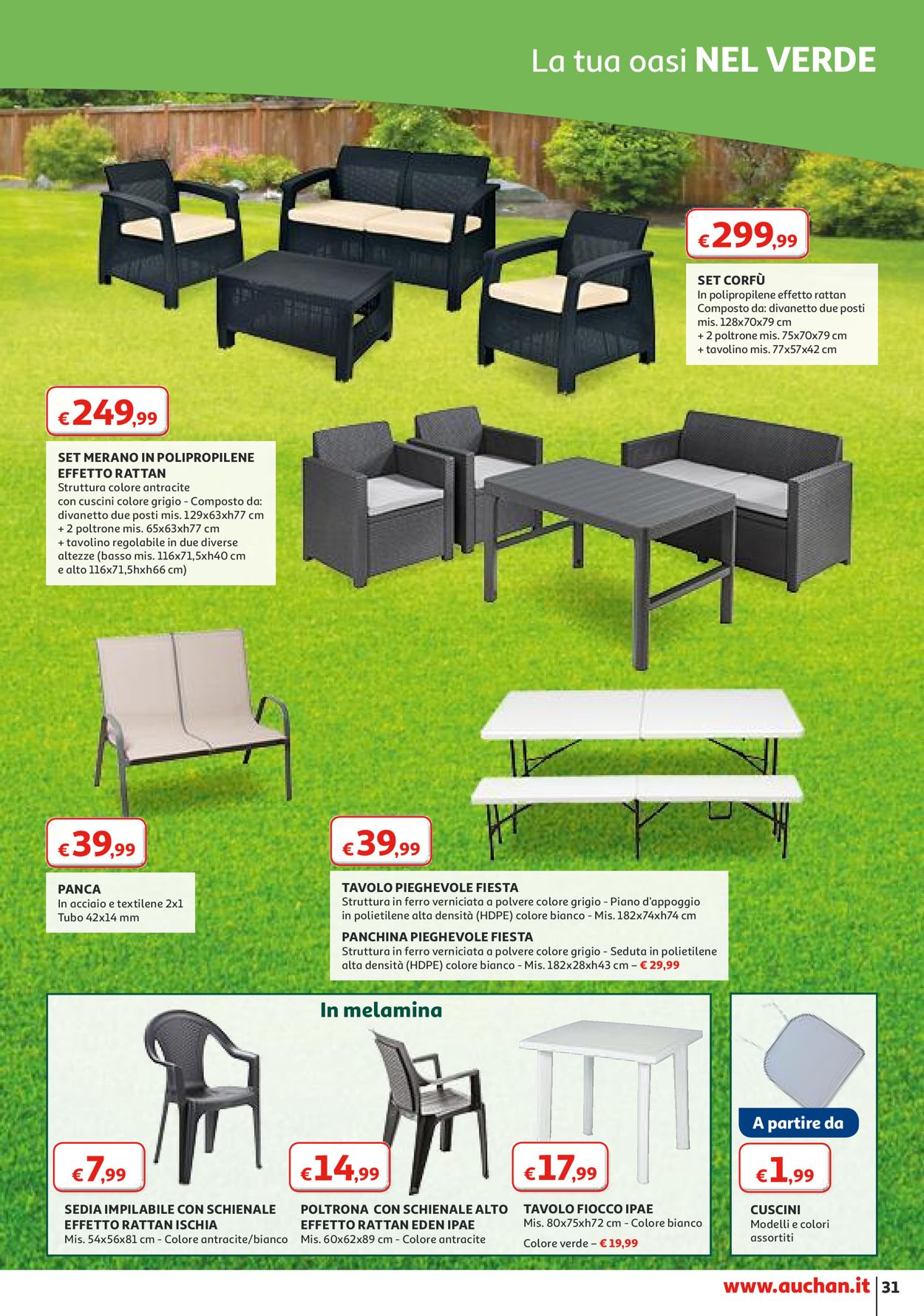 La tua oasi NEL VERDE

€ 299,99

SET CORFÙ
In polipropilene effetto rattan
Composto da: divanetto due posti mis. 128x70x79 cm
+ 2 poltrone mis. 75x70x79 cm
+ tavolino mis. 77x57x42 cm

€ 249,99

SET MERANO IN POLIPROPILENE EFFETTO RATTAN
Struttura colore antracite con cuscini colore grigio - Composto da: divanetto due posti mis. 129x63xh77 cm
+ 2 poltrone mis. 65x63xh77 cm
+ tavolino regolabile in due diverse altezze (basso mis. 116x71,5xh40 cm e alto 116x71,5hxh66 cm)

€ 39,99

PANCA
In acciaio e textilene 2x1
Tubo 42x14 mm

€ 39,99

TAVOLO PIEGHEVOLE FIESTA
Struttura in ferro verniciata a polvere colore grigio - Piano d'appoggio in polietilene alta densità (HDPE) colore bianco - Mis. 182x74xh74 cm

PANCHINA PIEGHEVOLE FIESTA
Struttura in ferro verniciata a polvere colore grigio - Seduta in polietilene alta densità (HDPE) colore bianco - Mis. 182x28xh43 cm – € 29,99

In melamina

€ 7,99

SEDIA IMPILABILE CON SCHIENALE EFFETTO RATTAN ISCHIA
Mis. 54x56x81 cm - Colore antracite/bianco

€ 14,99

POLTRONA CON SCHIENALE ALTO EFFETTO RATTAN EDEN IPAE
Mis. 60x62x89 cm - Colore antracite

€ 17,99

TAVOLO FIOCCO IPAE
Mis. 80x75xh72 cm - Colore bianco
Colore verde – € 19,99

A partire da

€ 1,99

CUSCINI
Modelli e colori assortiti

www.auchan.it 31